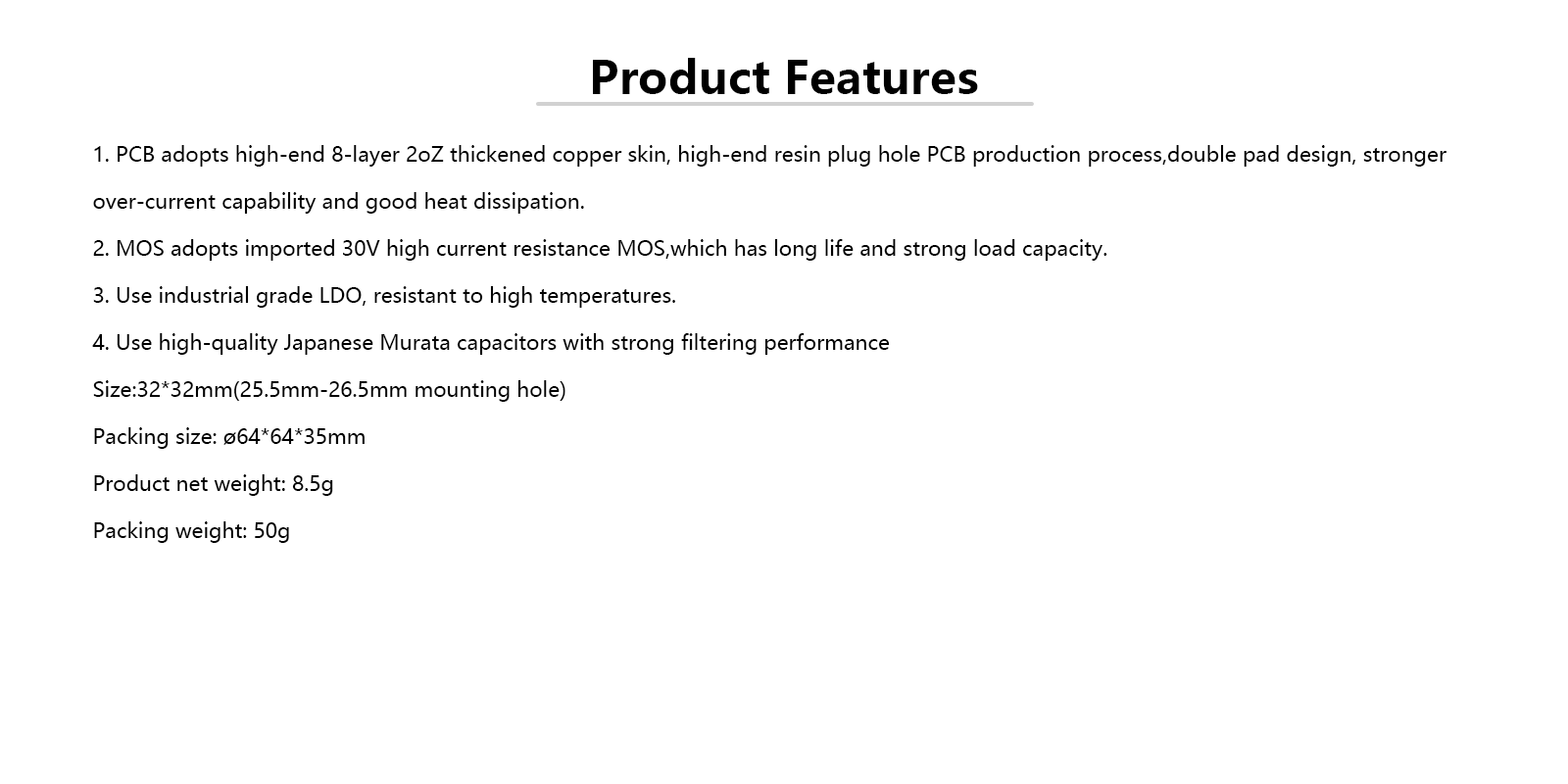 Product Features

1. PCB adopts high-end 8-layer 2oZ thickened copper skin, high-end resin plug hole PCB production process,double pad design, stronger over-current capability and good heat dissipation.

2. MOS adopts imported 30V high current resistance MOS,which has long life and strong load capacity.

3. Use industrial grade LDO, resistant to high temperatures.

4. Use high-quality Japanese Murata capacitors with strong filtering performance

Size:32*32mm(25.5mm-26.5mm mounting hole)

Packing size: ø64*64*35mm

Product net weight: 8.5g

Packing weight: 50g